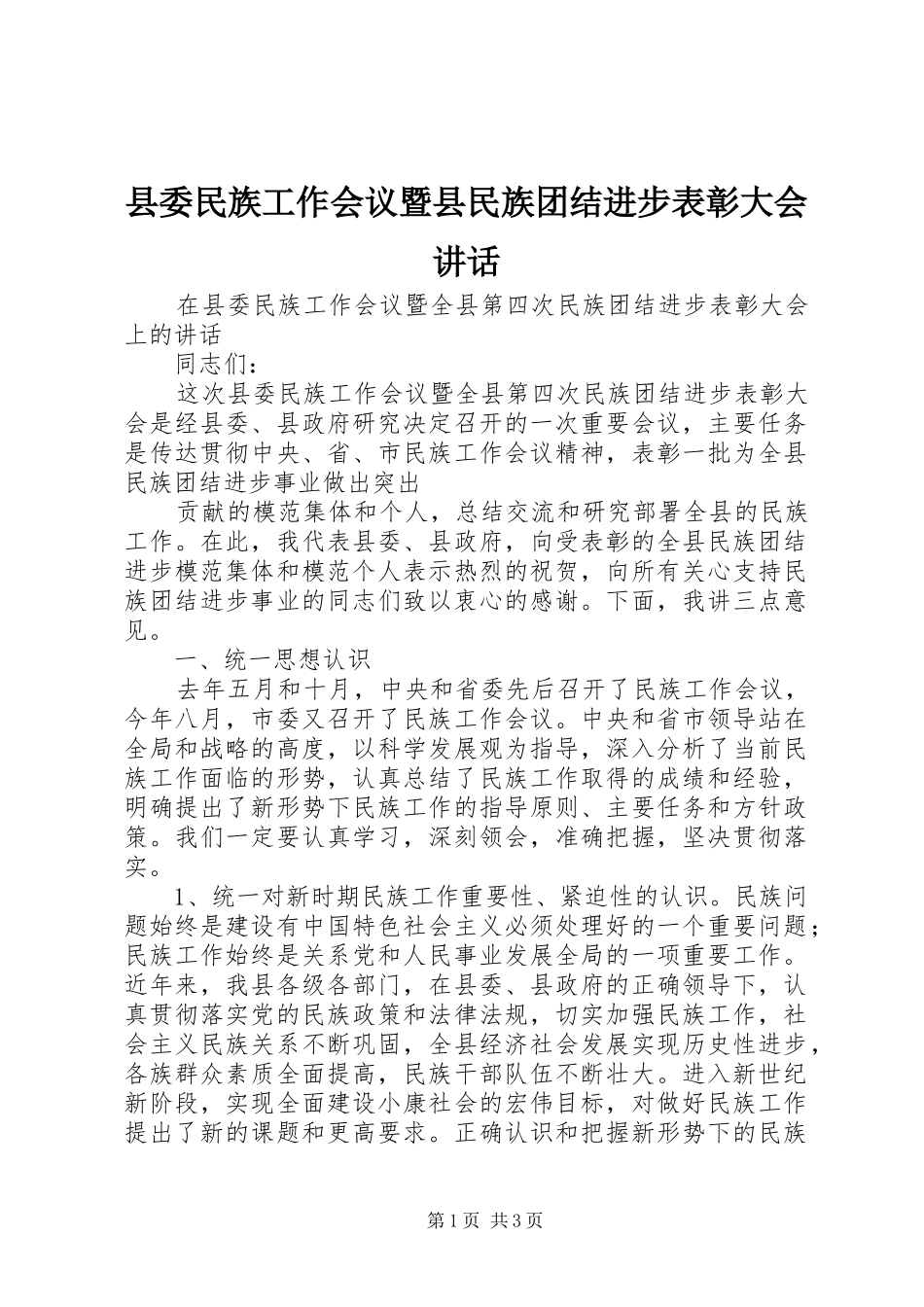 县委民族工作会议暨县民族团结进步表彰大会讲话

在县委民族工作会议暨全县第四次民族团结进步表彰大会上的讲话

同志们：

这次县委民族工作会议暨全县第四次民族团结进步表彰大会是经县委、县政府研究决定召开的一次重要会议，主要任务是传达贯彻中央、省、市民族工作会议精神，表彰一批为全县民族团结进步事业做出突出

贡献的模范集体和个人，总结交流和研究部署全县的民族工作。在此，我代表县委、县政府，向受表彰的全县民族团结进步模范集体和模范个人表示热烈的祝贺，向所有关心支持民族团结进步事业的同志们致以衷心的感谢。下面，我讲三点意见。

一、统一思想认识

去年五月和十月，中央和省委先后召开了民族工作会议，今年八月，市委又召开了民族工作会议。中央和省市领导站在全局和战略的高度，以科学发展观为指导，深入分析了当前民族工作面临的形势，认真总结了民族工作取得的成绩和经验，明确提出了新形势下民族工作的指导原则、主要任务和方针政策。我们一定要认真学习，深刻领会，准确把握，坚决贯彻落实。

1、统一对新时期民族工作重要性、紧迫性的认识。民族问题始终是建设有中国特色社会主义必须处理好的一个重要问题；民族工作始终是关系党和人民事业发展全局的一项重要工作。近年来，我县各级各部门，在县委、县政府的正确领导下，认真贯彻落实党的民族政策和法律法规，切实加强民族工作，社会主义民族关系不断巩固，全县经济社会发展实现历史性进步，各族群众素质全面提高，民族干部队伍不断壮大。进入新世纪新阶段，实现全面建设小康社会的宏伟目标，对做好民族工作提出了新的课题和更高要求。正确认识和把握新形势下的民族

第1页 共3页